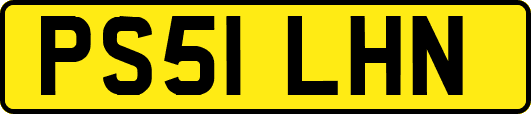 PS51 LHN